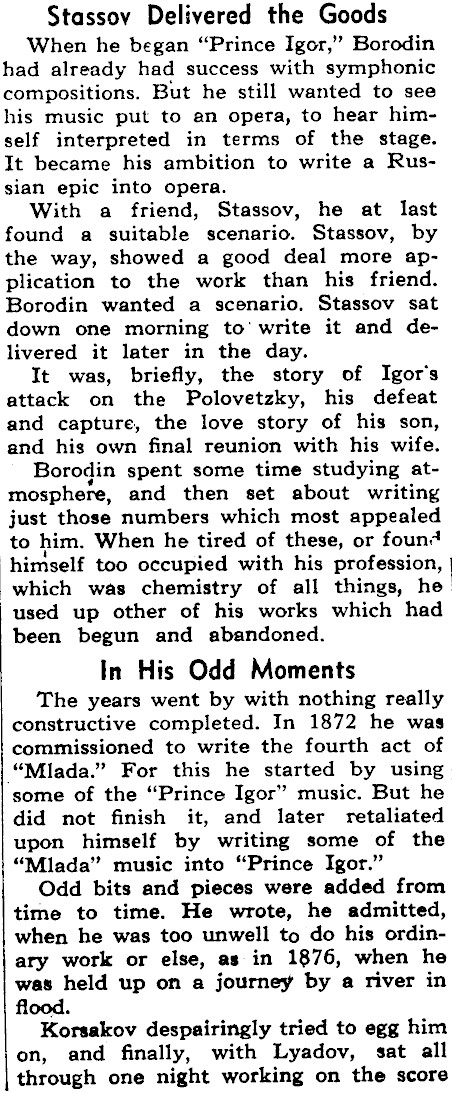 Stassov Delivered the Goods

When he began "Prince Igor," Borodin had already had success with symphonic compositions. But he still wanted to see his music put to an opera, to hear himself interpreted in terms of the stage. It became his ambition to write a Russian epic into opera.

With a friend, Stassov, he at last found a suitable scenario. Stassov, by the way, showed a good deal more application to the work than his friend. Borodin wanted a scenario. Stassov sat down one morning to write it and delivered it later in the day.

It was, briefly, the story of Igor's attack on the Polovetzky, his defeat and capture, the love story of his son, and his own final reunion with his wife.

Borodin spent some time studying atmosphere, and then set about writing just those numbers which most appealed to him. When he tired of these, or found himself too occupied with his profession, which was chemistry of all things, he used up other of his works which had been begun and abandoned.

In His Odd Moments

The years went by with nothing really constructive completed. In 1872 he was commissioned to write the fourth act of "Mlada." For this he started by using some of the "Prince Igor" music. But he did not finish it, and later retaliated upon himself by writing some of the "Mlada" music into "Prince Igor."

Odd bits and pieces were added from time to time. He wrote, he admitted, when he was too unwell to do his ordinary work or else, as in 1876, when he was held up on a journey by a river in flood.

Korsakov despairingly tried to egg him on, and finally, with Lyadov, sat all through one night working on the score